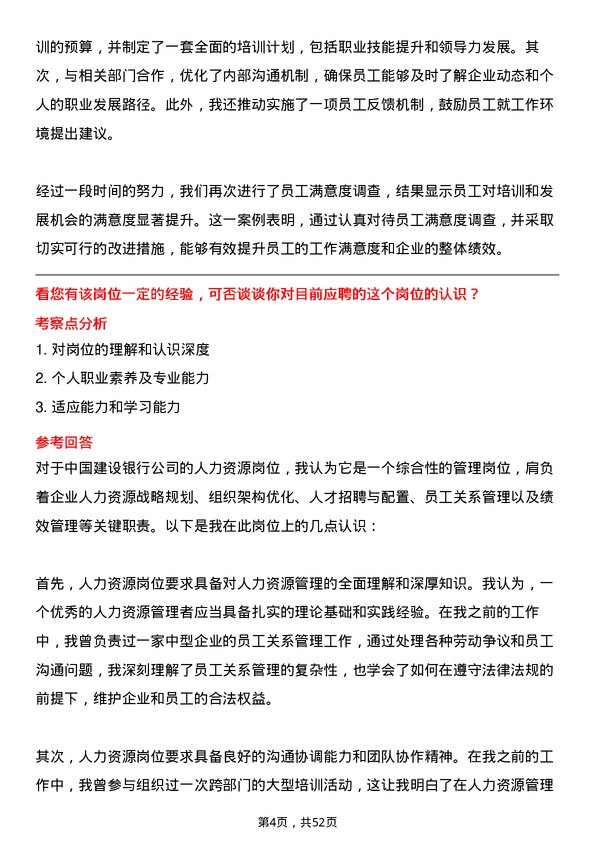 训的预算，并制定了一套全面的培训计划，包括职业技能提升和领导力发展。其次，与相关部门合作，优化了内部沟通机制，确保员工能够及时了解企业动态和个人的职业发展路径。此外，我还推动实施了一项员工反馈机制，鼓励员工就工作环境提出建议。

经过一段时间的努力，我们再次进行了员工满意度调查，结果显示员工对培训和发展机会的满意度显著提升。这一案例表明，通过认真对待员工满意度调查，并采取切实可行的改进措施，能够有效提升员工的工作满意度和企业的整体绩效。

看您有该岗位一定的经验，可否谈谈你对目前应聘的这个岗位的认识？

考察点分析

1. 对岗位的理解和认识深度

2. 个人职业素养及专业能力

3. 适应能力和学习能力

参考回答

对于中国建设银行公司的人力资源岗位，我认为它是一个综合性的管理岗位，肩负着企业人力资源战略规划、组织架构优化、人才招聘与配置、员工关系管理以及绩效管理等关键职责。以下是我在此岗位上的几点认识：

首先，人力资源岗位要求具备对人力资源管理的全面理解和深厚知识。我认为，一个优秀的人力资源管理者应当具备扎实的理论基础和实践经验。在我之前的工作中，我曾负责过一家中型企业的员工关系管理工作，通过处理各种劳动争议和员工沟通问题，我深刻理解了员工关系管理的复杂性，也学会了如何在遵守法律法规的前提下，维护企业和员工的合法权益。

其次，人力资源岗位要求具备良好的沟通协调能力和团队协作精神。在我之前的工作中，我曾参与组织过一次跨部门的大型培训活动，这让我明白了在人力资源管理

第4页，共52页